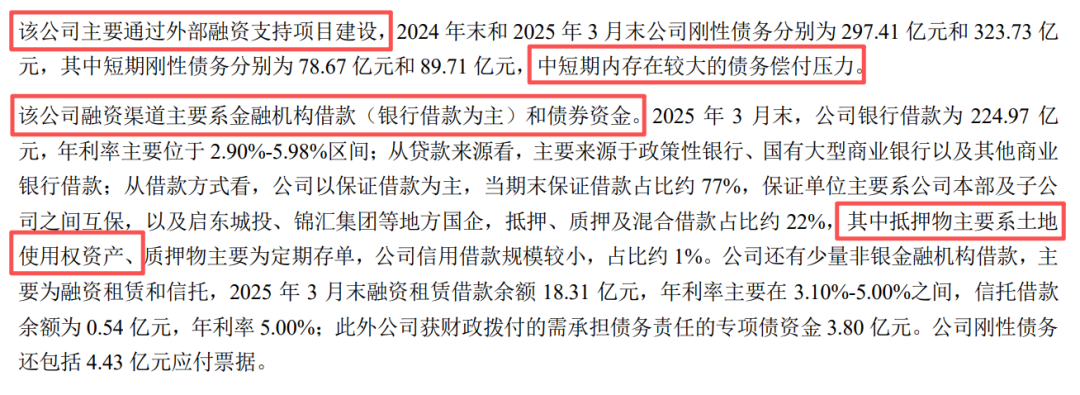 该公司主要通过外部融资支持项目建设，2024 年末和 2025 年 3 月末公司刚性债务分别为 297.41 亿元和 323.73 亿元，其中短期刚性债务分别为 78.67 亿元和 89.71 亿元，中短期内存在较大的债务偿付压力。

该公司融资渠道主要系金融机构借款（银行借款为主）和债券资金。2025 年 3 月末，公司银行借款为 224.97 亿元，年利率主要位于 2.90%-5.98%区间；从贷款来源看，主要来源于政策性银行、国有大型商业银行以及其他商业银行借款；从借款方式看，公司以保证借款为主，当期末保证借款占比约 77%，保证单位主要系公司本部及子公司之间互保，以及启东城投、锦汇集团等地方国企，抵押、质押及混合借款占比约 22%，其中抵押物主要系土地使用权资产、质押物主要为定期存单，公司信用借款规模较小，占比约 1%。公司还有少量非银金融机构借款，主要为融资租赁和信托，2025 年 3 月末融资租赁借款余额 18.31 亿元，年利率主要在 3.10%-5.00%之间，信托借款余额为 0.54 亿元，年利率 5.00%；此外公司获财政拨付的需承担债务责任的专项债资金 3.80 亿元。公司刚性债务还包括 4.43 亿元应付票据。